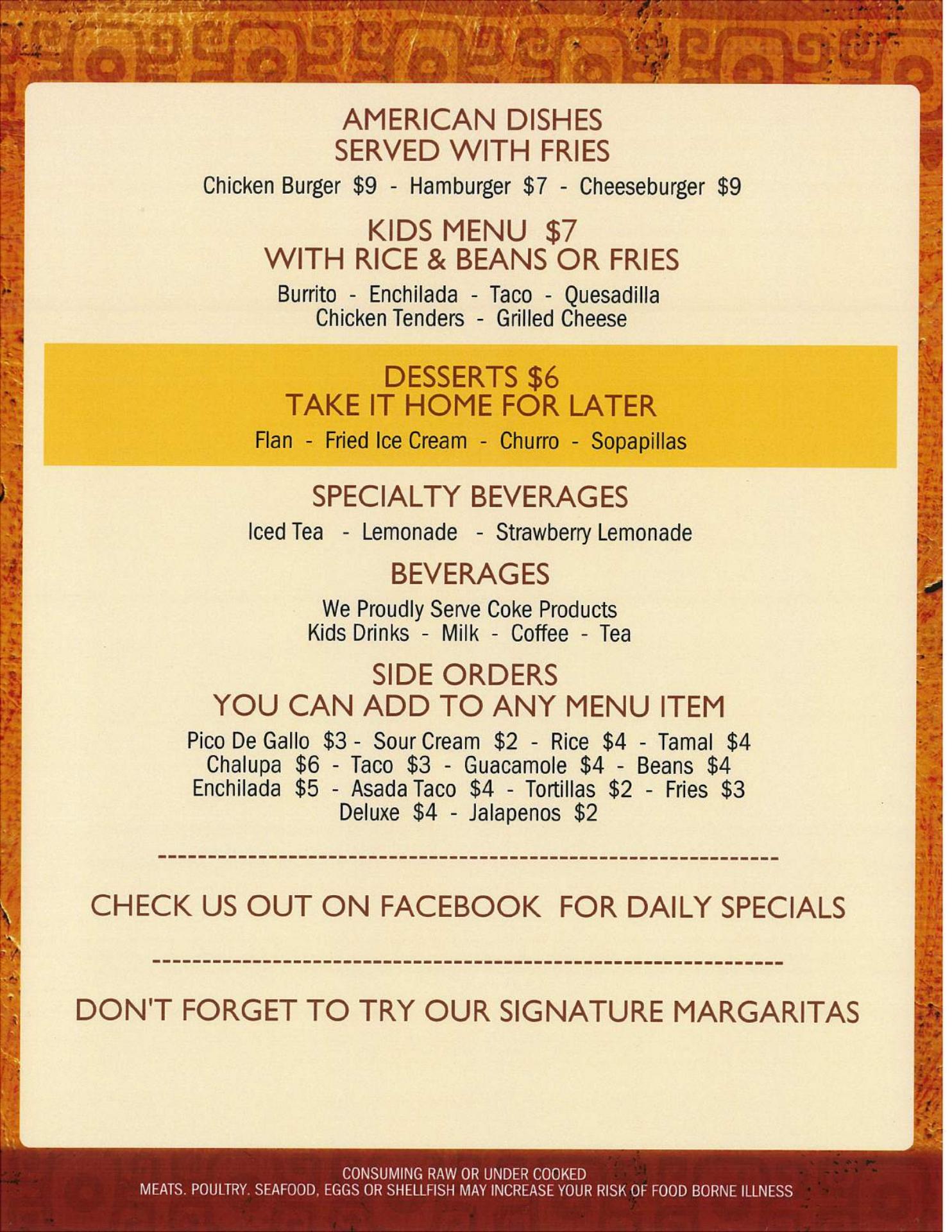 AMERICAN DISHES
SERVED WITH FRIES

Chicken Burger $9 - Hamburger $7 - Cheeseburger $9

KIDS MENU $7
WITH RICE & BEANS OR FRIES

Burrito - Enchilada - Taco - Quesadilla
Chicken Tenders - Grilled Cheese

DESSERTS $6
TAKE IT HOME FOR LATER

Flan - Fried Ice Cream - Churro - Sopapillas

SPECIALTY BEVERAGES

Iced Tea - Lemonade - Strawberry Lemonade

BEVERAGES

We Proudly Serve Coke Products
Kids Drinks - Milk - Coffee - Tea

SIDE ORDERS
YOU CAN ADD TO ANY MENU ITEM

Pico De Gallo $3 - Sour Cream $2 - Rice $4 - Tamal $4
Chalupa $6 - Taco $3 - Guacamole $4 - Beans $4
Enchilada $5 - Asada Taco $4 - Tortillas $2 - Fries $3
Deluxe $4 - Jalapenos $2

CHECK US OUT ON FACEBOOK FOR DAILY SPECIALS

DON'T FORGET TO TRY OUR SIGNATURE MARGARITAS

CONSUMING RAW OR UNDER COOKED
MEATS. POULTRY. SEAFOOD, EGGS OR SHELLFISH MAY INCREASE YOUR RISK OF FOOD BORNE ILLNESS